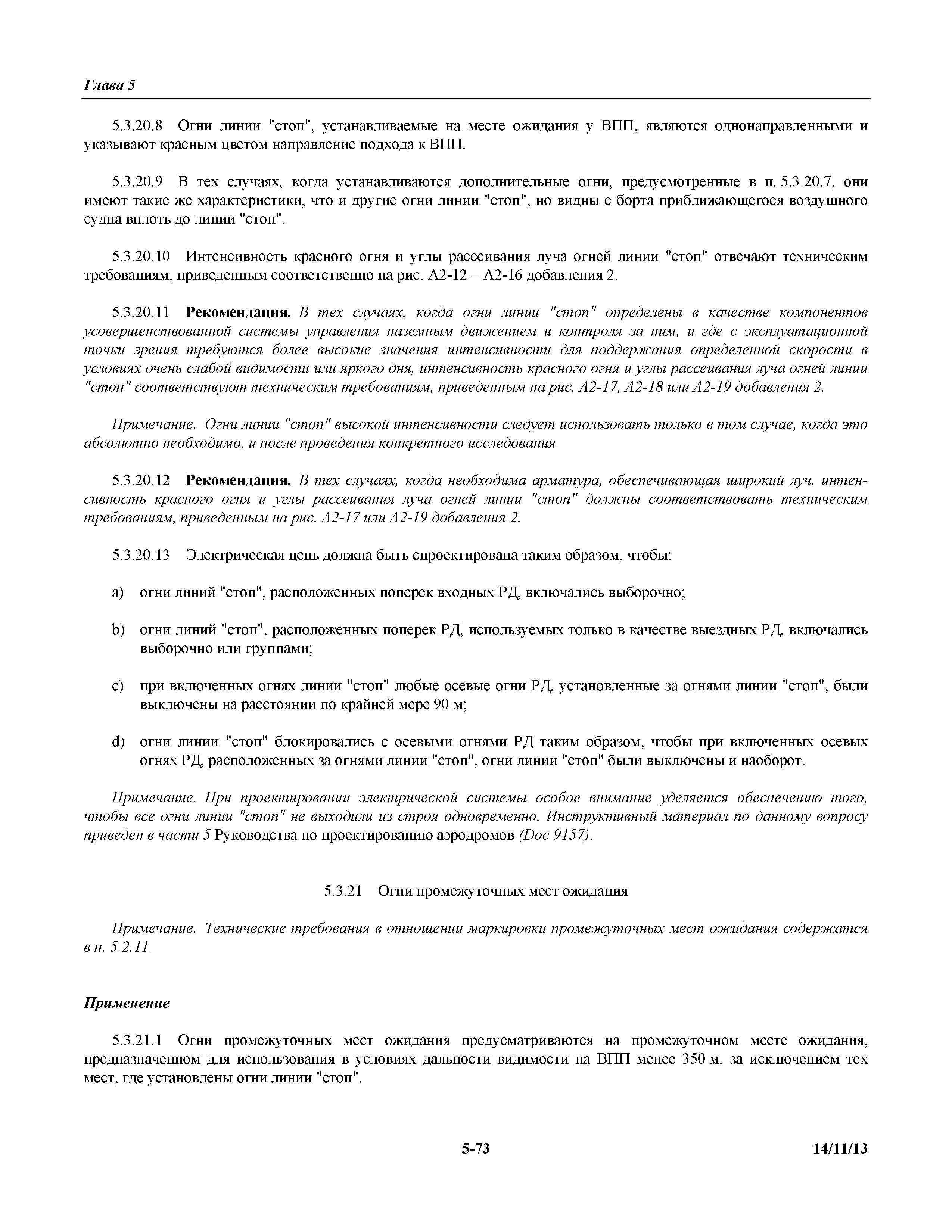 Глава 5

5.3.20.8 Огни линии "стоп", устанавливаемые на месте ожидания у ВПП, являются однонаправленными и указывают красным цветом направление подхода к ВПП.

5.3.20.9 В тех случаях, когда устанавливаются дополнительные огни, предусмотренные в п. 5.3.20.7, они имеют такие же характеристики, что и другие огни линии "стоп", но видны с борта приближающегося воздушного судна вплоть до линии "стоп".

5.3.20.10 Интенсивность красного огня и углы рассеивания луча огней линии "стоп" отвечают техническим требованиям, приведенным соответственно на рис. A2-12 – A2-16 добавления 2.

5.3.20.11 Рекомендация. В тех случаях, когда огни линии "стоп" определены в качестве компонентов усовершенствованной системы управления наземным движением и контроля за ним, и где с эксплуатационной точки зрения требуются более высокие значения интенсивности для поддержания определенной скорости в условиях очень слабой видимости или яркого дня, интенсивность красного огня и углы рассеивания луча огней линии "стоп" соответствуют техническим требованиям, приведенным на рис. A2-17, A2-18 или A2-19 добавления 2.

Примечание. Огни линии "стоп" высокой интенсивности следует использовать только в том случае, когда это абсолютно необходимо, и после проведения конкретного исследования.

5.3.20.12 Рекомендация. В тех случаях, когда необходима арматура, обеспечивающая широкий луч, интенсивность красного огня и углы рассеивания луча огней линии "стоп" должны соответствовать техническим требованиям, приведенным на рис. A2-17 или A2-19 добавления 2.

5.3.20.13 Электрическая цепь должна быть спроектирована таким образом, чтобы:

a) огни линий "стоп", расположенных поперек входных РД, включались выборочно;

b) огни линий "стоп", расположенных поперек РД, используемых только в качестве выездных РД, включались выборочно или группами;

c) при включенных огнях линии "стоп" любые осевые огни РД, установленные за огнями линии "стоп", были выключены на расстоянии по крайней мере 90 м;

d) огни линии "стоп" блокировались с осевыми огнями РД таким образом, чтобы при включенных осевых огнях РД, расположенных за огнями линии "стоп", огни линии "стоп" были выключены и наоборот.

Примечание. При проектировании электрической системы особое внимание уделяется обеспечению того, чтобы все огни линии "стоп" не выходили из строя одновременно. Инструктивный материал по данному вопросу приведен в части 5 Руководства по проектированию аэродромов (Doc 9157).

5.3.21 Огни промежуточных мест ожидания

Примечание. Технические требования в отношении маркировки промежуточных мест ожидания содержатся в п. 5.2.11.

Применение

5.3.21.1 Огни промежуточных мест ожидания предусматриваются на промежуточном месте ожидания, предназначенном для использования в условиях дальности видимости на ВПП менее 350 м, за исключением тех мест, где установлены огни линии "стоп".

5-73 14/11/13